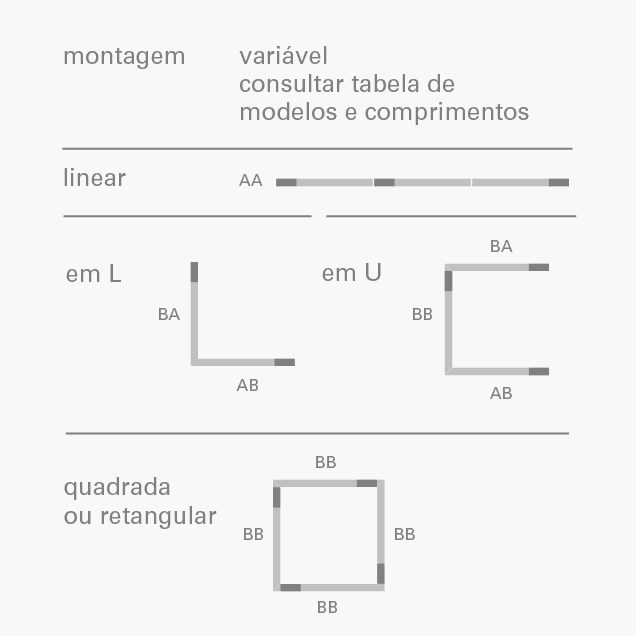 montagem

variável
consultar tabela de modelos e comprimentos

linear

AA

em L

BA

AB

em U

BA

BB

AB

quadrada
ou retangular

BB

BB

BB

BB